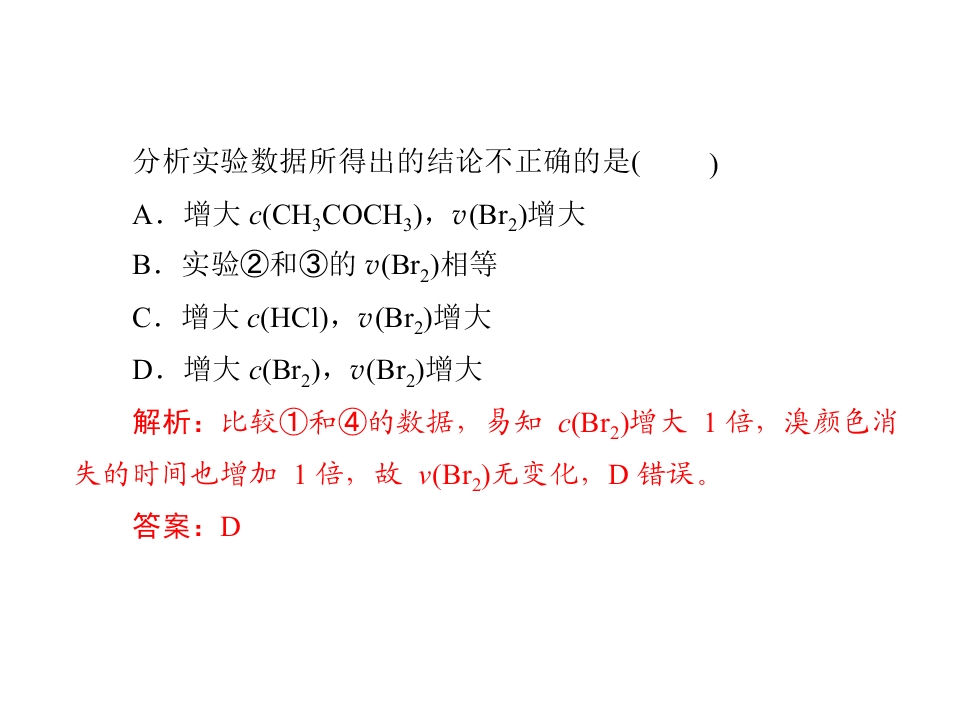 分析实验数据所得出的结论不正确的是(　　)

A．增大 $c(CH_3COCH_3)$，$v(Br_2)$增大

B．实验②和③的 $v(Br_2)$相等

C．增大 $c(HCl)$，$v(Br_2)$增大

D．增大 $c(Br_2)$，$v(Br_2)$增大

解析：比较①和④的数据，易知 $c(Br_2)$增大 1 倍，溴颜色消失的时间也增加 1 倍，故 $v(Br_2)$无变化，D 错误。

答案：D